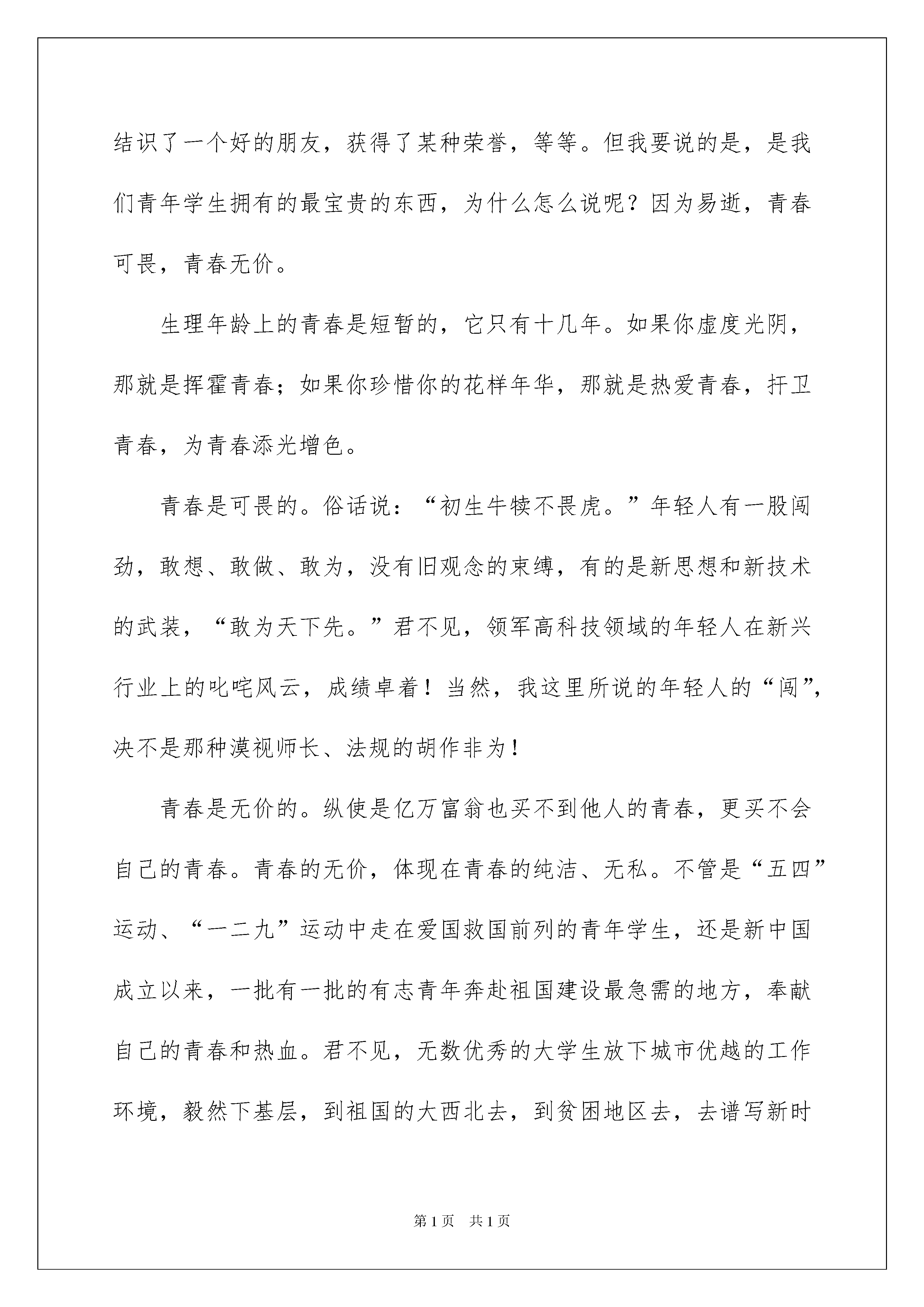 结识了一个好的朋友，获得了某种荣誉，等等。但我要说的是，是我们青年学生拥有的最宝贵的东西，为什么怎么说呢？因为易逝，青春可畏，青春无价。

生理年龄上的青春是短暂的，它只有十几年。如果你虚度光阴，那就是挥霍青春；如果你珍惜你的花样年华，那就是热爱青春，扞卫青春，为青春添光增色。

青春是可畏的。俗话说：“初生牛犊不畏虎。”年轻人有一股闯劲，敢想、敢做、敢为，没有旧观念的束缚，有的是新思想和新技术的武装，“敢为天下先。”君不见，领军高科技领域的年轻人在新兴行业上的叱咤风云，成绩卓着！当然，我这里所说的年轻人的“闯”，决不是那种漠视师长、法规的胡作非为！

青春是无价的。纵使是亿万富翁也买不到他人的青春，更买不会自己的青春。青春的无价，体现在青春的纯洁、无私。不管是“五四”运动、“一二九”运动中走在爱国救国前列的青年学生，还是新中国成立以来，一批有一批的有志青年奔赴祖国建设最急需的地方，奉献自己的青春和热血。君不见，无数优秀的大学生放下城市优越的工作环境，毅然下基层，到祖国的大西北去，到贫困地区去，去谱写新时

第1页　共1页